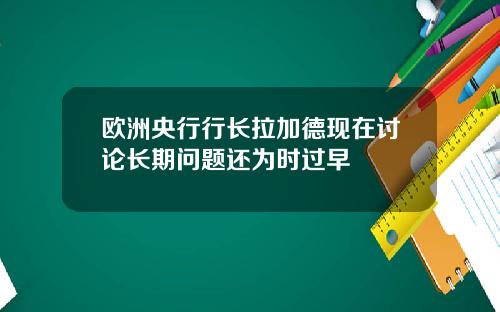 欧洲央行行长拉加德现在讨论长期问题还为时过早